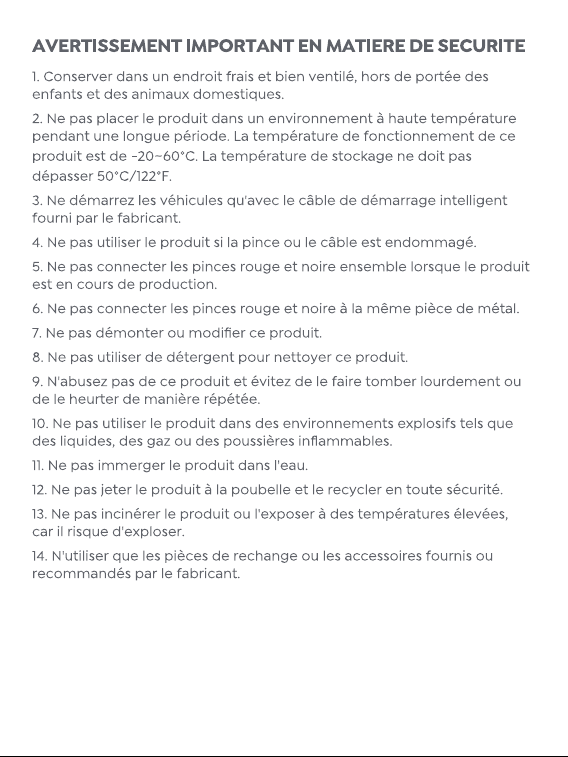 AVERTISSEMENT IMPORTANT EN MATIERE DE SECURITE

1. Conserver dans un endroit frais et bien ventilé, hors de portée des enfants et des animaux domestiques.

2. Ne pas placer le produit dans un environnement à haute température pendant une longue période. La température de fonctionnement de ce produit est de -20~60°C. La température de stockage ne doit pas dépasser 50°C/122°F.

3. Ne démarrez les véhicules qu'avec le câble de démarrage intelligent fourni par le fabricant.

4. Ne pas utiliser le produit si la pince ou le câble est endommagé.

5. Ne pas connecter les pinces rouge et noire ensemble lorsque le produit est en cours de production.

6. Ne pas connecter les pinces rouge et noire à la même pièce de métal.

7. Ne pas démonter ou modifier ce produit.

8. Ne pas utiliser de détergent pour nettoyer ce produit.

9. N'abusez pas de ce produit et évitez de le faire tomber lourdement ou de le heurter de manière répétée.

10. Ne pas utiliser le produit dans des environnements explosifs tels que des liquides, des gaz ou des poussières inflammables.

11. Ne pas immerger le produit dans l'eau.

12. Ne pas jeter le produit à la poubelle et le recycler en toute sécurité.

13. Ne pas incinérer le produit ou l'exposer à des températures élevées, car il risque d'exploser.

14. N'utiliser que les pièces de rechange ou les accessoires fournis ou recommandés par le fabricant.